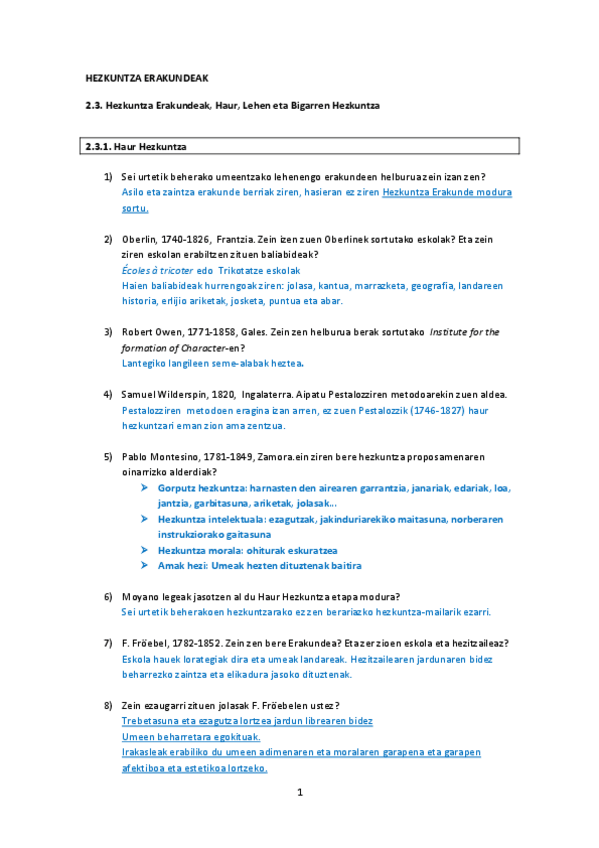 HEZKUNTZA ERAKUNDEAK

2.3. Hezkuntza Erakundeak, Haur, Lehen eta Bigarren Hezkuntza

2.3.1. Haur Hezkuntza

1) Sei urtetik beherako umeentzako lehenengo erakundeen helburua zein izan zen?
Asilo eta zaintza erakunde berriak ziren, hasieran ez ziren Hezkuntza Erakunde modura sortu.

2) Oberlin, 1740-1826, Frantzia. Zein izen zuen Oberlinek sortutako eskolak? Eta zein ziren eskolan erabiltzen zituen baliabideak?
Écoles à tricoter edo Trikotatze eskolak
Haien baliabideak hurrengoak ziren: jolasa, kantua, marrazketa, geografia, landareen historia, erlijio ariketak, josketa, puntua eta abar.

3) Robert Owen, 1771-1858, Gales. Zein zen helburua berak sortutako Institute for the formation of Character-en?
Lantegiko langileen seme-alabak heztea.

4) Samuel Wilderspin, 1820, Ingalaterra. Aipatu Pestalozziren metodoarekin zuen aldea.
Pestalozziren metodoen eragina izan arren, ez zuen Pestalozzik (1746-1827) haur hezkuntzari eman zion ama zentzua.

5) Pablo Montesino, 1781-1849, Zamora.ein ziren bere hezkuntza proposamenaren oinarrizko alderdiak?
➤ Gorputz hezkuntza: harnasten den airearen garrantzia, janariak, edariak, loa, jantzia, garbitasuna, ariketak, jolasak…
➤ Hezkuntza intelektuala: ezagutzak, jakinduriarekiko maitasuna, norberaren instrukziorako gaitasuna
➤ Hezkuntza morala: ohiturak eskuratzea
➤ Amak hezi: Umeak hezten dituztenak baitira

6) Moyano legeak jasotzen al du Haur Hezkuntza etapa modura?
Sei urtetik beherakoen hezkuntzarako ez zen berariazko hezkuntza-mailarik ezarri.

7) F. Fröebel, 1782-1852. Zein zen bere Erakundea? Eta zer zioen eskola eta hezitzaileaz?
Eskola hauek lorategiak dira eta umeak landareak. Hezitzailearen jardunaren bidez beharrezko zaintza eta elikadura jasoko dituztenak.

8) Zein ezaugarri zituen jolasak F. Fröebelen ustez?
Trebetasuna eta ezagutza lortzea jardun librearen bidez
Umeen beharretara egokituak.
Irakasleak erabiliko du umeen adimenaren eta moralaren garapena eta garapen afektiboa eta estetikoa lortzeko.

1